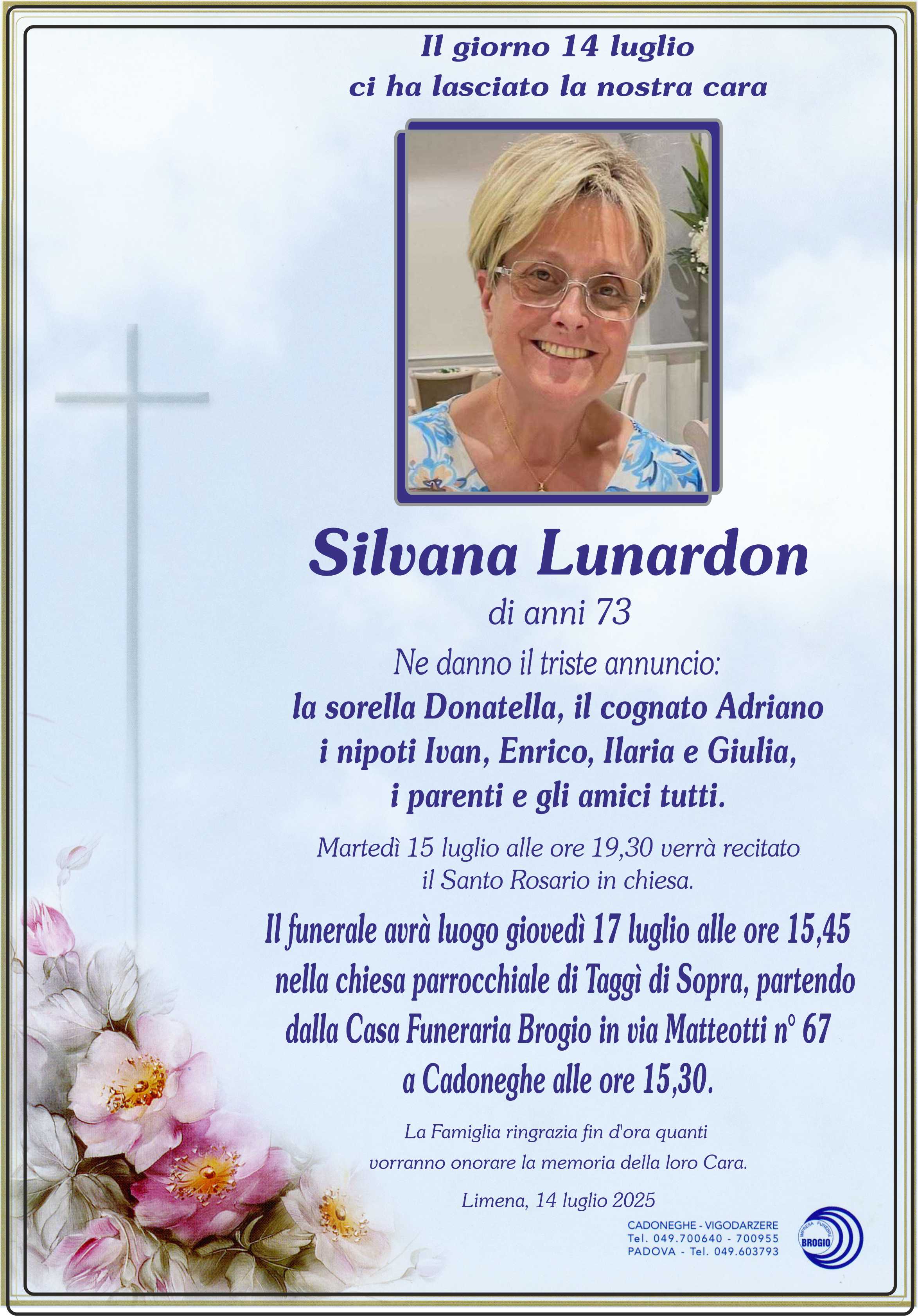 Il giorno 14 luglio
ci ha lasciato la nostra cara

Silvana Lunardon

di anni 73

Ne danno il triste annuncio:

la sorella Donatella, il cognato Adriano
i nipoti Ivan, Enrico, Ilaria e Giulia,
i parenti e gli amici tutti.

Martedì 15 luglio alle ore 19,30 verrà recitato
il Santo Rosario in chiesa.

Il funerale avrà luogo giovedì 17 luglio alle ore 15,45
nella chiesa parrocchiale di Taggì di Sopra, partendo
dalla Casa Funeraria Brogio in via Matteotti n° 67
a Cadoneghe alle ore 15,30.

La Famiglia ringrazia fin d'ora quanti
vorranno onorare la memoria della loro Cara.

Limena, 14 luglio 2025

CADONEGHE - VIGODARZERE
Tel. 049.700640 - 700955
PADOVA - Tel. 049.603793

IMPRESA FUNEBRE
BROGIO